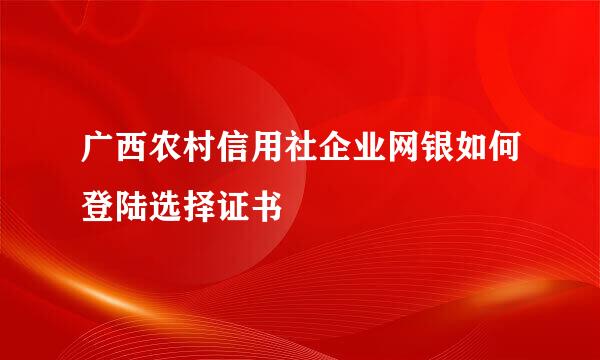 广西农村信用社企业网银如何登陆选择证书